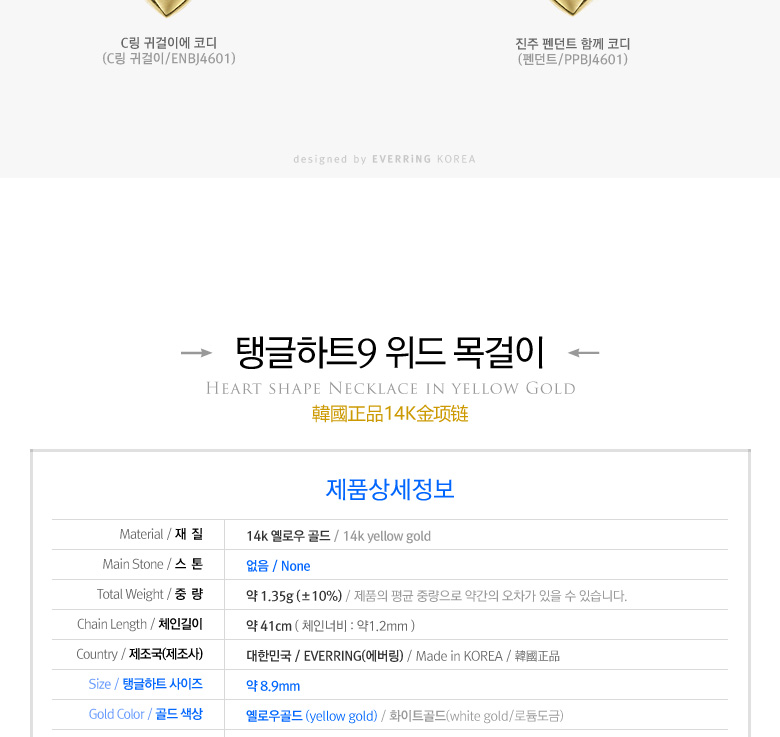 C링 귀걸이에 코디
(C링 귀걸이/ENBJ4601)

진주 펜던트 함께 코디
(펜던트/PPBJ4601)

designed by EVERRING KOREA

→ 탱글하트9 위드 목걸이 ←
HEART SHAPE NECKLACE IN YELLOW GOLD
韓國正品14K金项链

제품상세정보

Material / 재 질
14k 옐로우 골드 / 14k yellow gold

Main Stone / 스 톤
없음 / None

Total Weight / 중 량
약 1.35g (±10%) / 제품의 평균 중량으로 약간의 오차가 있을 수 있습니다.

Chain Length / 체인길이
약 41cm ( 체인너비 : 약1.2mm )

Country / 제조국(제조사)
대한민국 / EVERRING(에버링) / Made in KOREA / 韓國正品

Size / 탱글하트 사이즈
약 8.9mm

Gold Color / 골드 색상
옐로우골드 (yellow gold) / 화이트골드(white gold/로듐도금)